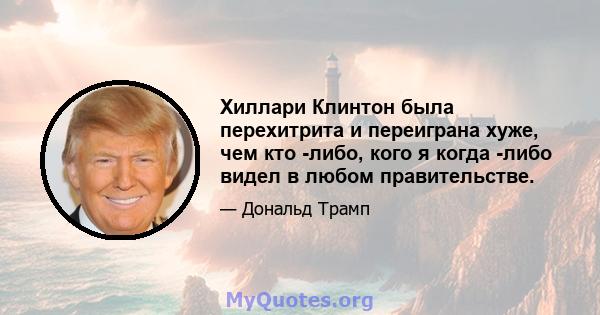 Хиллари Клинтон была перехитрита и переиграна хуже, чем кто -либо, кого я когда -либо видел в любом правительстве.

— Дональд Трамп

MyQuotes.org